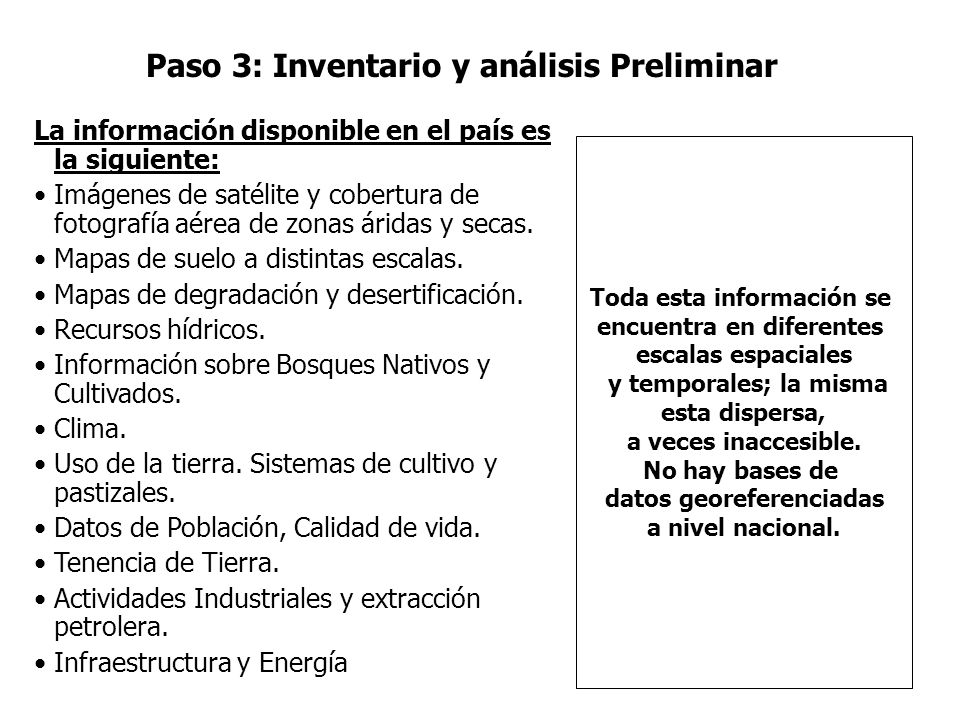 Paso 3: Inventario y análisis Preliminar

La información disponible en el país es la siguiente:

• Imágenes de satélite y cobertura de fotografía aérea de zonas áridas y secas.
• Mapas de suelo a distintas escalas.
• Mapas de degradación y desertificación.
• Recursos hídricos.
• Información sobre Bosques Nativos y Cultivados.
• Clima.
• Uso de la tierra. Sistemas de cultivo y pastizales.
• Datos de Población, Calidad de vida.
• Tenencia de Tierra.
• Actividades Industriales y extracción petrolera.
• Infraestructura y Energía

Toda esta información se encuentra en diferentes escalas espaciales y temporales; la misma esta dispersa, a veces inaccesible. No hay bases de datos georeferenciadas a nivel nacional.